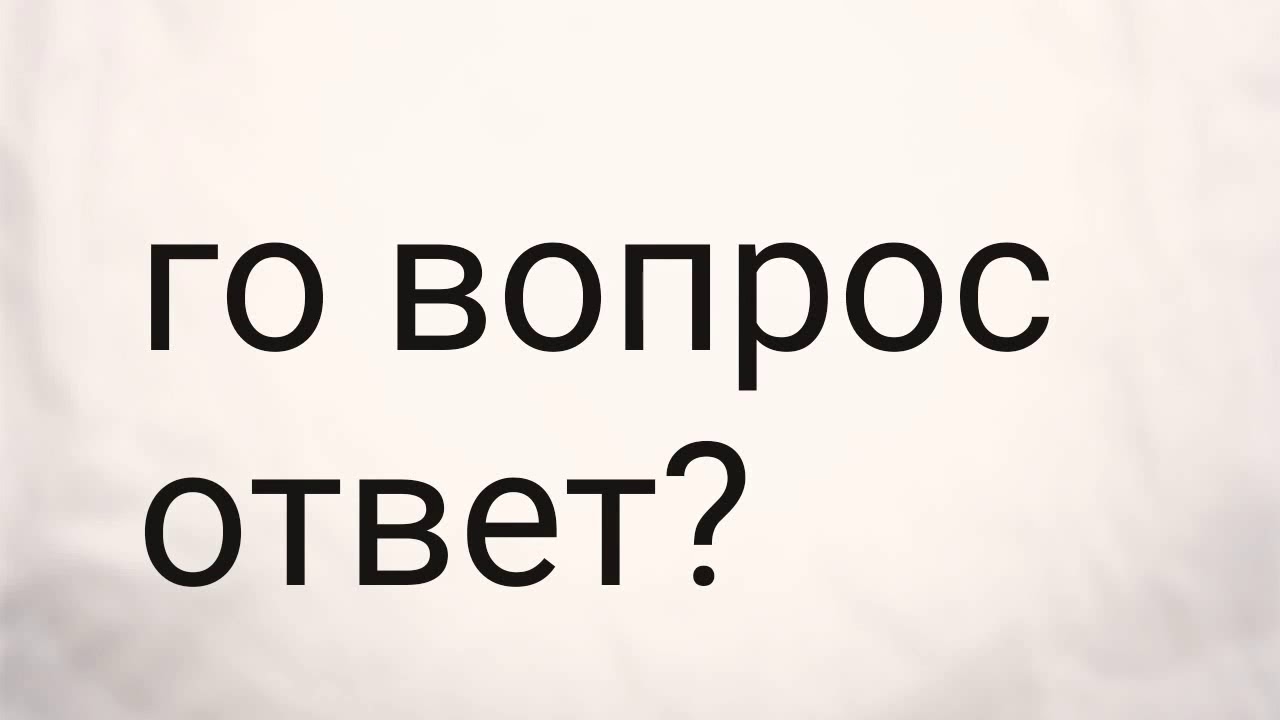 го вопрос ответ?